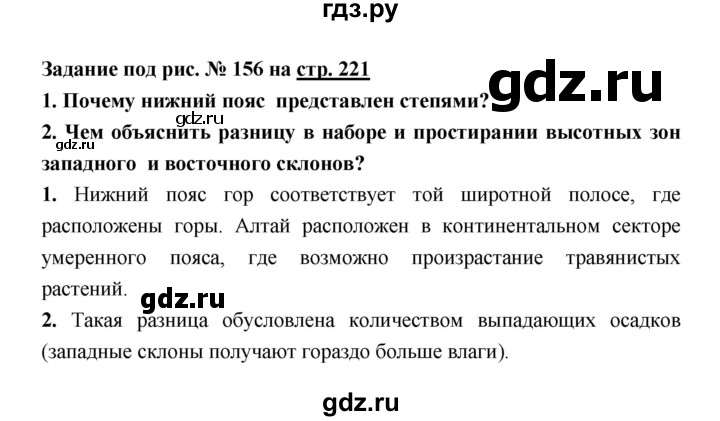 гдз.ру

Задание под рис. № 156 на стр. 221

gdz.ru

1. Почему нижний пояс представлен степями?

gdz.ru

2. Чем объяснить разницу в наборе и простирании высотных зон западного и восточного склонов?

gdz.ru

1. Нижний пояс гор соответствует той широтной полосе, где расположены горы. Алтай расположен в континентальном секторе умеренного пояса, где возможно произрастание травянистых растений.

gdz.ru

2. Такая разница обусловлена количеством выпадающих осадков (западные склоны получают гораздо больше влаги).

gdz.ru